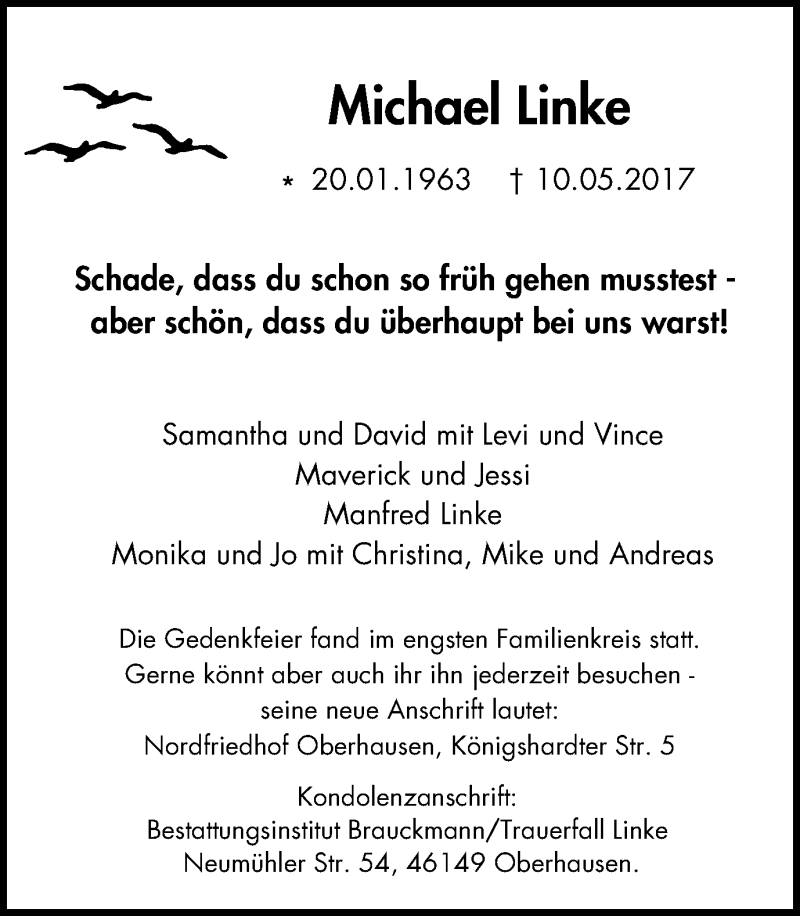 Michael Linke

* 20.01.1963 † 10.05.2017

Schade, dass du schon so früh gehen musstest - aber schön, dass du überhaupt bei uns warst!

Samantha und David mit Levi und Vince
Maverick und Jessi
Manfred Linke
Monika und Jo mit Christina, Mike und Andreas

Die Gedenkfeier fand im engsten Familienkreis statt. Gerne könnt aber auch ihr ihn jederzeit besuchen - seine neue Anschrift lautet: Nordfriedhof Oberhausen, Königshardter Str. 5

Kondolenzanschrift:
Bestattungsinstitut Brauckmann/Trauerfall Linke
Neumühler Str. 54, 46149 Oberhausen.